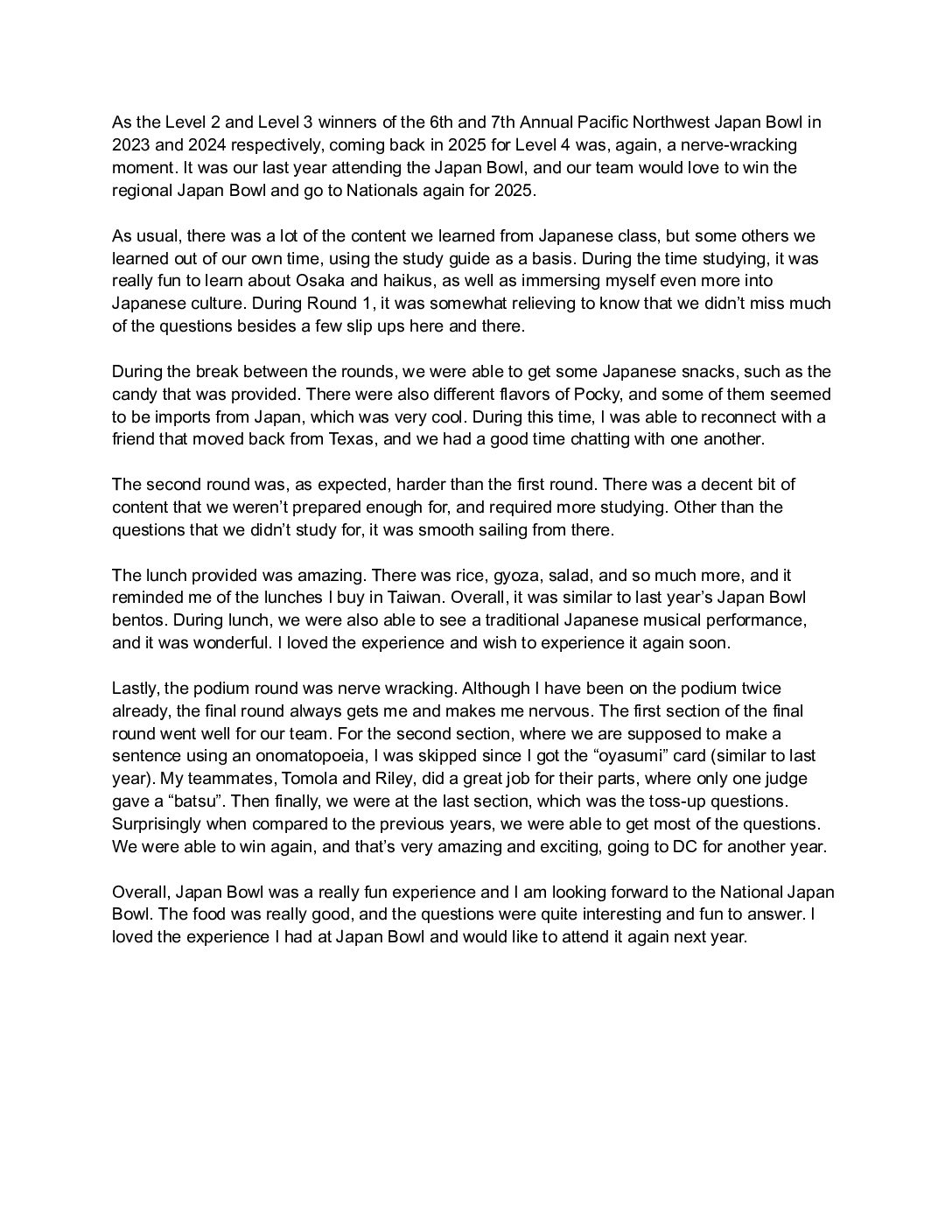 As the Level 2 and Level 3 winners of the 6th and 7th Annual Pacific Northwest Japan Bowl in 2023 and 2024 respectively, coming back in 2025 for Level 4 was, again, a nerve-wracking moment. It was our last year attending the Japan Bowl, and our team would love to win the regional Japan Bowl and go to Nationals again for 2025.

As usual, there was a lot of the content we learned from Japanese class, but some others we learned out of our own time, using the study guide as a basis. During the time studying, it was really fun to learn about Osaka and haikus, as well as immersing myself even more into Japanese culture. During Round 1, it was somewhat relieving to know that we didn't miss much of the questions besides a few slip ups here and there.

During the break between the rounds, we were able to get some Japanese snacks, such as the candy that was provided. There were also different flavors of Pocky, and some of them seemed to be imports from Japan, which was very cool. During this time, I was able to reconnect with a friend that moved back from Texas, and we had a good time chatting with one another.

The second round was, as expected, harder than the first round. There was a decent bit of content that we weren't prepared enough for, and required more studying. Other than the questions that we didn't study for, it was smooth sailing from there.

The lunch provided was amazing. There was rice, gyoza, salad, and so much more, and it reminded me of the lunches I buy in Taiwan. Overall, it was similar to last year's Japan Bowl bentos. During lunch, we were also able to see a traditional Japanese musical performance, and it was wonderful. I loved the experience and wish to experience it again soon.

Lastly, the podium round was nerve wracking. Although I have been on the podium twice already, the final round always gets me and makes me nervous. The first section of the final round went well for our team. For the second section, where we are supposed to make a sentence using an onomatopoeia, I was skipped since I got the "oyasumi" card (similar to last year). My teammates, Tomola and Riley, did a great job for their parts, where only one judge gave a "batsu". Then finally, we were at the last section, which was the toss-up questions. Surprisingly when compared to the previous years, we were able to get most of the questions. We were able to win again, and that's very amazing and exciting, going to DC for another year.

Overall, Japan Bowl was a really fun experience and I am looking forward to the National Japan Bowl. The food was really good, and the questions were quite interesting and fun to answer. I loved the experience I had at Japan Bowl and would like to attend it again next year.